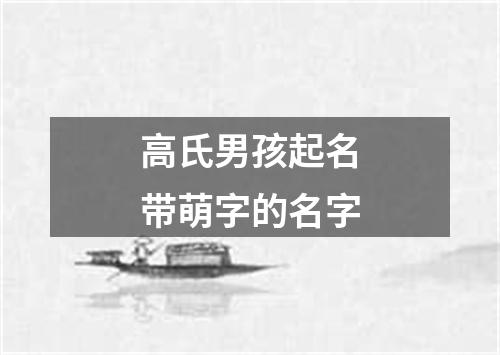 高氏男孩起名
带萌字的名字